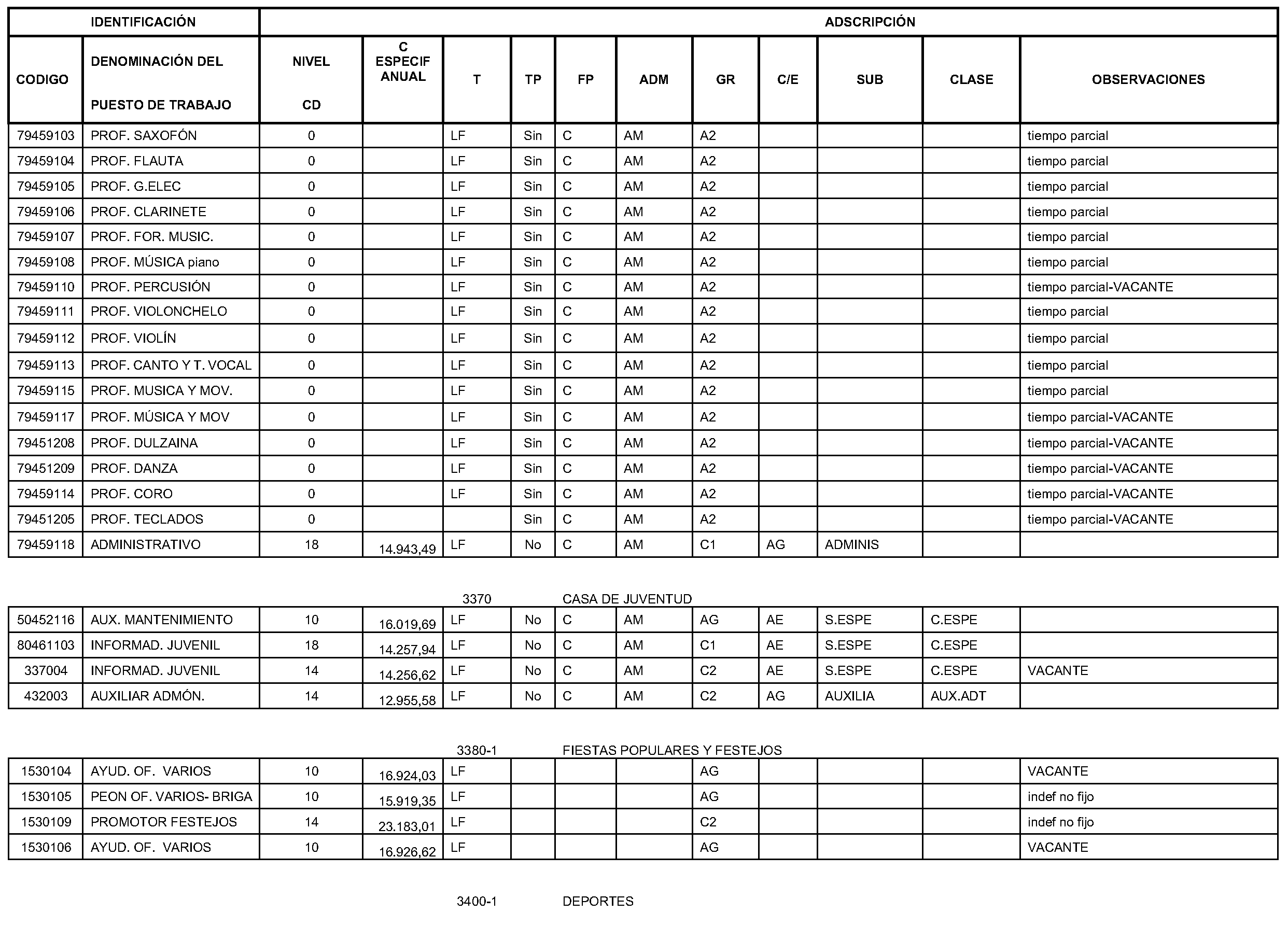 | IDENTIFICACIÓN | | ADSCRIPCIÓN | | | | | | | | | | |
|---|---|---|---|---|---|---|---|---|---|---|---|---|
| CODIGO | DENOMINACIÓN DEL PUESTO DE TRABAJO | NIVEL CD | C ESPECIF ANUAL | T | TP | FP | ADM | GR | C/E | SUB | CLASE | OBSERVACIONES |
| 79459103 | PROF. SAXOFÓN | 0 | | LF | Sin | C | AM | A2 | | | | tiempo parcial |
| 79459104 | PROF. FLAUTA | 0 | | LF | Sin | C | AM | A2 | | | | tiempo parcial |
| 79459105 | PROF. G.ELEC | 0 | | LF | Sin | C | AM | A2 | | | | tiempo parcial |
| 79459106 | PROF. CLARINETE | 0 | | LF | Sin | C | AM | A2 | | | | tiempo parcial |
| 79459107 | PROF. FOR. MUSIC. | 0 | | LF | Sin | C | AM | A2 | | | | tiempo parcial |
| 79459108 | PROF. MÚSICA piano | 0 | | LF | Sin | C | AM | A2 | | | | tiempo parcial |
| 79459110 | PROF. PERCUSIÓN | 0 | | LF | Sin | C | AM | A2 | | | | tiempo parcial-VACANTE |
| 79459111 | PROF. VIOLONCHELO | 0 | | LF | Sin | C | AM | A2 | | | | tiempo parcial |
| 79459112 | PROF. VIOLÍN | 0 | | LF | Sin | C | AM | A2 | | | | tiempo parcial |
| 79459113 | PROF. CANTO Y T. VOCAL | 0 | | LF | Sin | C | AM | A2 | | | | tiempo parcial |
| 79459115 | PROF. MUSICA Y MOV. | 0 | | LF | Sin | C | AM | A2 | | | | tiempo parcial |
| 79459117 | PROF. MÚSICA Y MOV | 0 | | LF | Sin | C | AM | A2 | | | | tiempo parcial-VACANTE |
| 79451208 | PROF. DULZAINA | 0 | | LF | Sin | C | AM | A2 | | | | tiempo parcial-VACANTE |
| 79451209 | PROF. DANZA | 0 | | LF | Sin | C | AM | A2 | | | | tiempo parcial-VACANTE |
| 79459114 | PROF. CORO | 0 | | LF | Sin | C | AM | A2 | | | | tiempo parcial-VACANTE |
| 79451205 | PROF. TECLADOS | 0 | | | Sin | C | AM | A2 | | | | tiempo parcial-VACANTE |
| 79459118 | ADMINISTRATIVO | 18 | 14.943,49 | LF | No | C | AM | C1 | AG | ADMINIS | | |

3370 CASA DE JUVENTUD

| | | | | | | | | | | | | |
|---|---|---|---|---|---|---|---|---|---|---|---|---|
| 50452116 | AUX. MANTENIMIENTO | 10 | 16.019,69 | LF | No | C | AM | AG | AE | S.ESPE | C.ESPE | |
| 80461103 | INFORMAD. JUVENIL | 18 | 14.257,94 | LF | No | C | AM | C1 | AE | S.ESPE | C.ESPE | |
| 337004 | INFORMAD. JUVENIL | 14 | 14.256,62 | LF | No | C | AM | C2 | AE | S.ESPE | C.ESPE | VACANTE |
| 432003 | AUXILIAR ADMÓN. | 14 | 12.955,58 | LF | No | C | AM | C2 | AG | AUXILIA | AUX.ADT | |

3380-1 FIESTAS POPULARES Y FESTEJOS

| | | | | | | | | | | | | |
|---|---|---|---|---|---|---|---|---|---|---|---|---|
| 1530104 | AYUD. OF. VARIOS | 10 | 16.924,03 | LF | | | | AG | | | | VACANTE |
| 1530105 | PEON OF. VARIOS- BRIGA | 10 | 15.919,35 | LF | | | | AG | | | | indef no fijo |
| 1530109 | PROMOTOR FESTEJOS | 14 | 23.183,01 | LF | | | | C2 | | | | indef no fijo |
| 1530106 | AYUD. OF. VARIOS | 10 | 16.926,62 | LF | | | | AG | | | | VACANTE |

3400-1 DEPORTES